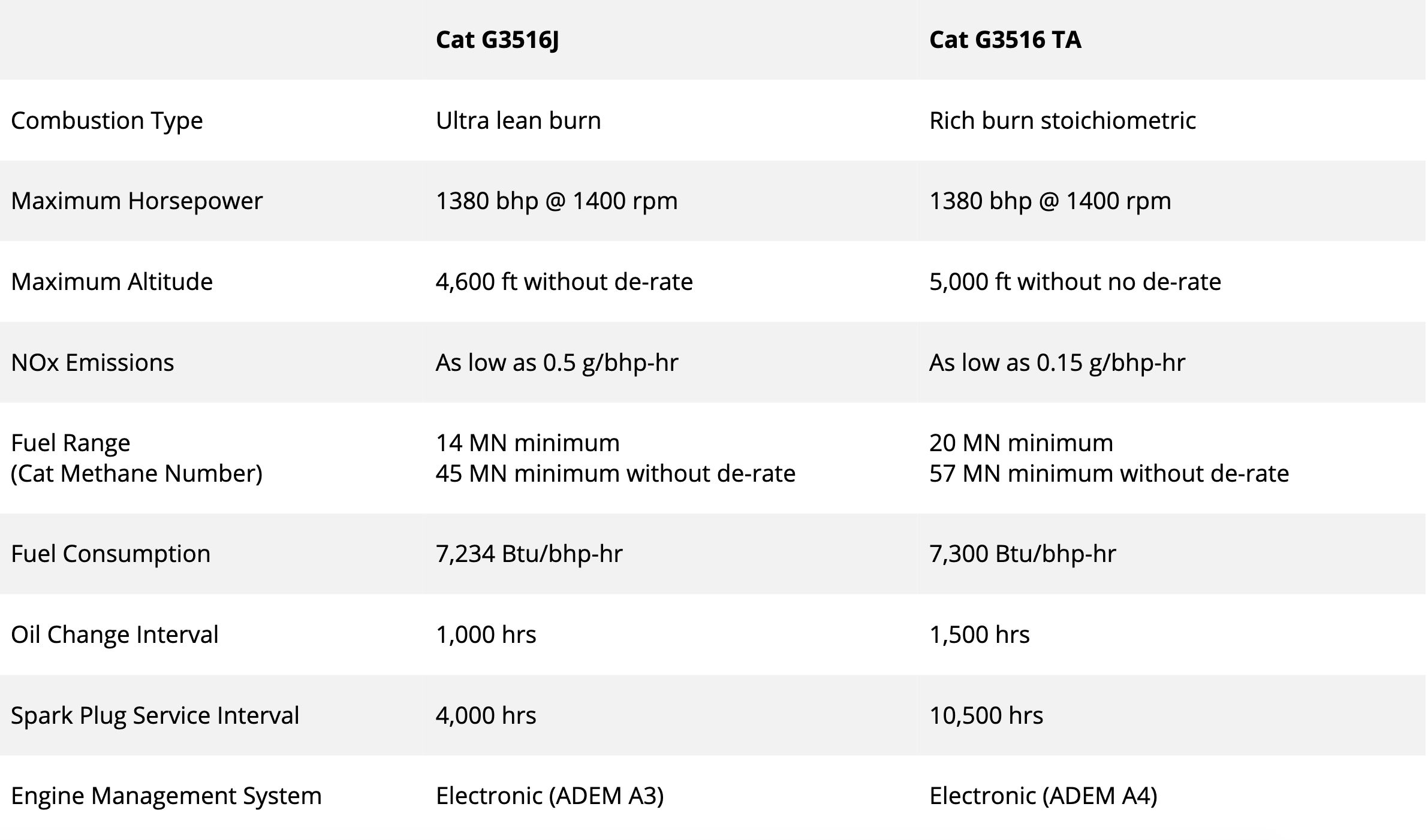 | | Cat G3516J | Cat G3516 TA |
|---|---|---|
| Combustion Type | Ultra lean burn | Rich burn stoichiometric |
| Maximum Horsepower | 1380 bhp @ 1400 rpm | 1380 bhp @ 1400 rpm |
| Maximum Altitude | 4,600 ft without de-rate | 5,000 ft without no de-rate |
| NOx Emissions | As low as 0.5 g/bhp-hr | As low as 0.15 g/bhp-hr |
| Fuel Range (Cat Methane Number) | 14 MN minimum 45 MN minimum without de-rate | 20 MN minimum 57 MN minimum without de-rate |
| Fuel Consumption | 7,234 Btu/bhp-hr | 7,300 Btu/bhp-hr |
| Oil Change Interval | 1,000 hrs | 1,500 hrs |
| Spark Plug Service Interval | 4,000 hrs | 10,500 hrs |
| Engine Management System | Electronic (ADEM A3) | Electronic (ADEM A4) |